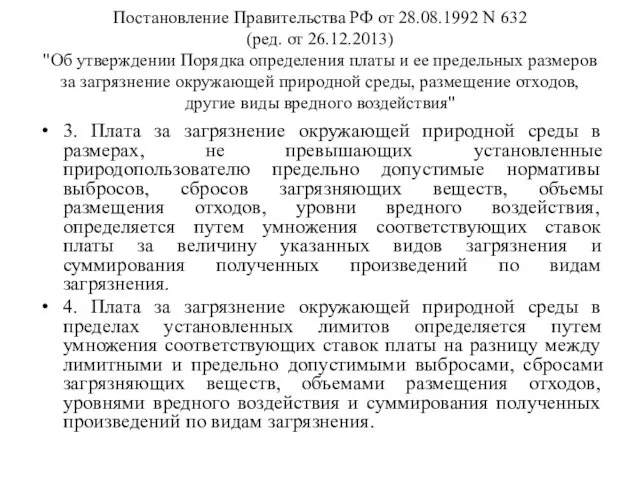 Постановление Правительства РФ от 28.08.1992 N 632
(ред. от 26.12.2013)
"Об утверждении Порядка определения платы и ее предельных размеров за загрязнение окружающей природной среды, размещение отходов, другие виды вредного воздействия"

• 3. Плата за загрязнение окружающей природной среды в размерах, не превышающих установленные природопользователю предельно допустимые нормативы выбросов, сбросов загрязняющих веществ, объемы размещения отходов, уровни вредного воздействия, определяется путем умножения соответствующих ставок платы за величину указанных видов загрязнения и суммирования полученных произведений по видам загрязнения.

• 4. Плата за загрязнение окружающей природной среды в пределах установленных лимитов определяется путем умножения соответствующих ставок платы на разницу между лимитными и предельно допустимыми выбросами, сбросами загрязняющих веществ, объемами размещения отходов, уровнями вредного воздействия и суммирования полученных произведений по видам загрязнения.